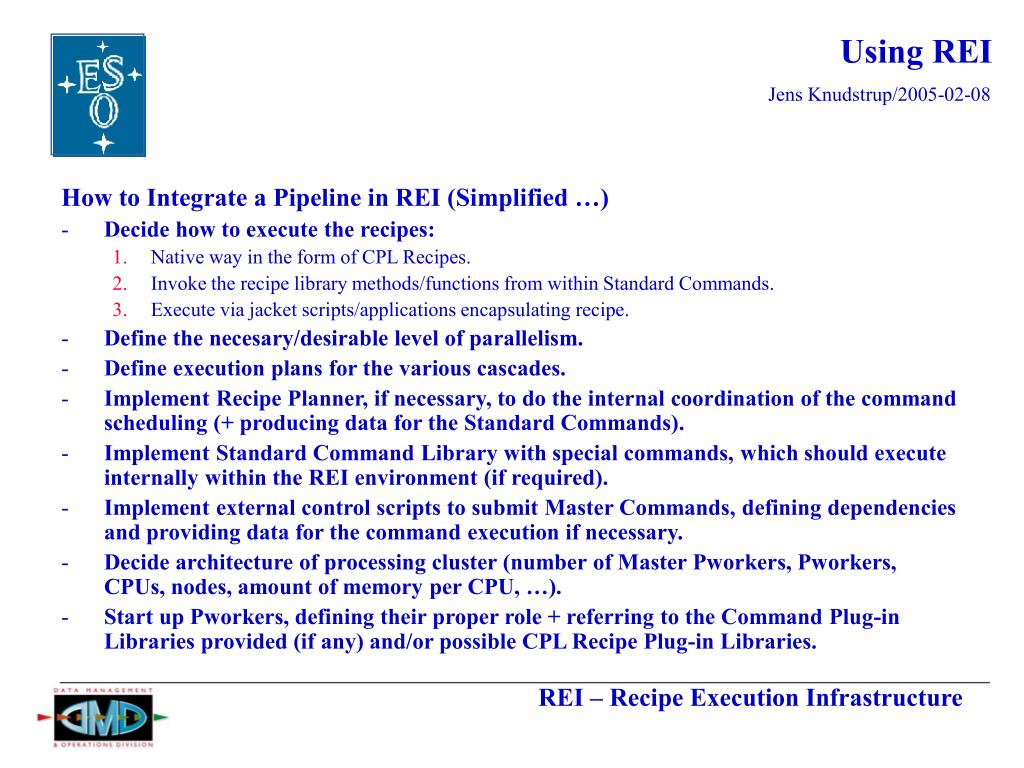 ESO

Using REI

Jens Knudstrup/2005-02-08

How to Integrate a Pipeline in REI (Simplified …)

- Decide how to execute the recipes:
1. Native way in the form of CPL Recipes.
2. Invoke the recipe library methods/functions from within Standard Commands.
3. Execute via jacket scripts/applications encapsulating recipe.
- Define the necesary/desirable level of parallelism.
- Define execution plans for the various cascades.
- Implement Recipe Planner, if necessary, to do the internal coordination of the command scheduling (+ producing data for the Standard Commands).
- Implement Standard Command Library with special commands, which should execute internally within the REI environment (if required).
- Implement external control scripts to submit Master Commands, defining dependencies and providing data for the command execution if necessary.
- Decide architecture of processing cluster (number of Master Pworkers, Pworkers, CPUs, nodes, amount of memory per CPU, …).
- Start up Pworkers, defining their proper role + referring to the Command Plug-in Libraries provided (if any) and/or possible CPL Recipe Plug-in Libraries.

DATA MANAGEMENT
DMD
& OPERATIONS DIVISION

REI – Recipe Execution Infrastructure